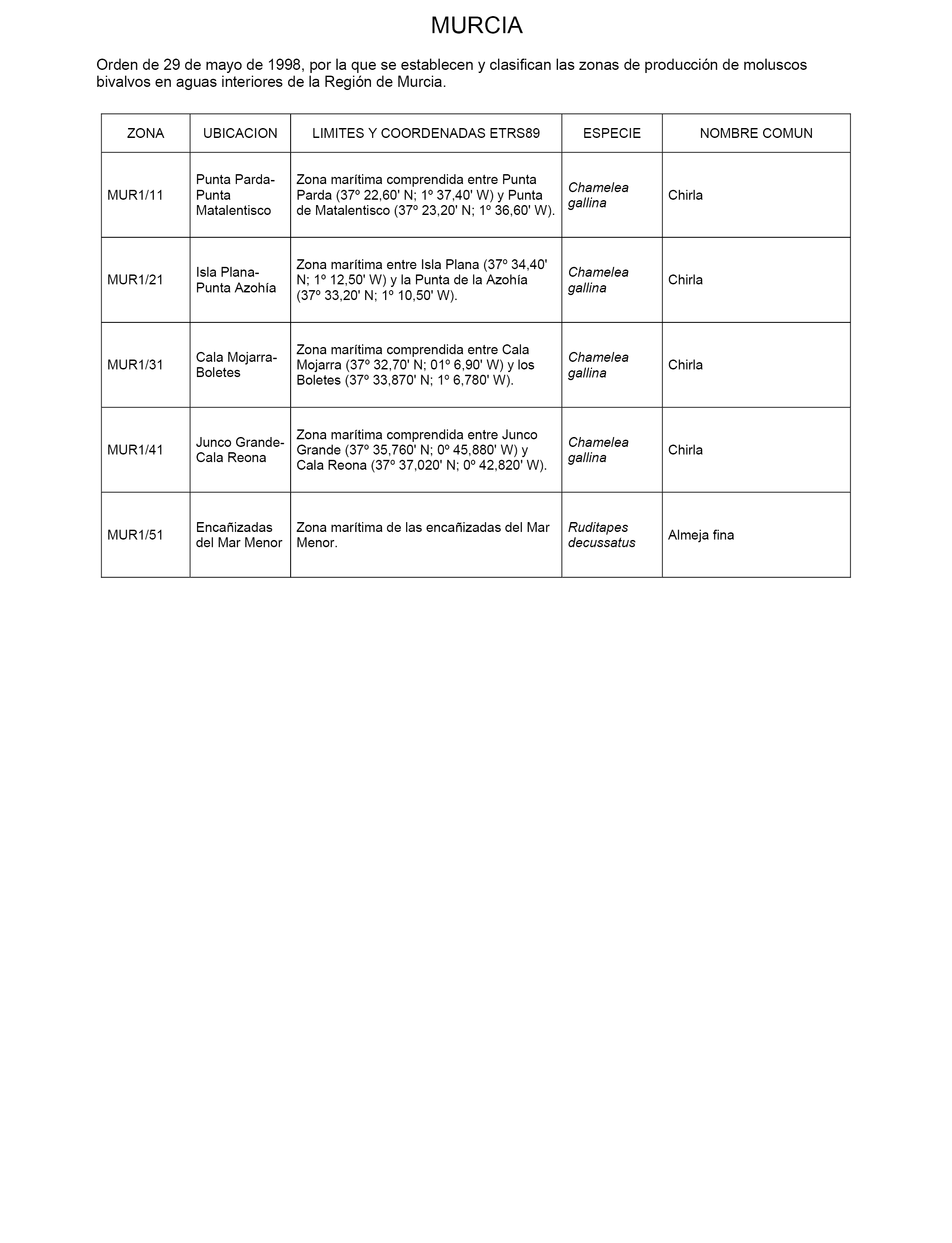 MURCIA

Orden de 29 de mayo de 1998, por la que se establecen y clasifican las zonas de producción de moluscos bivalvos en aguas interiores de la Región de Murcia.

| ZONA | UBICACION | LIMITES Y COORDENADAS ETRS89 | ESPECIE | NOMBRE COMUN |
|---|---|---|---|---|
| MUR1/11 | Punta Parda-Punta Matalentisco | Zona marítima comprendida entre Punta Parda (37º 22,60' N; 1º 37,40' W) y Punta de Matalentisco (37º 23,20' N; 1º 36,60' W). | Chamelea gallina | Chirla |
| MUR1/21 | Isla Plana-Punta Azohía | Zona marítima entre Isla Plana (37º 34,40' N; 1º 12,50' W) y la Punta de la Azohía (37º 33,20' N; 1º 10,50' W). | Chamelea gallina | Chirla |
| MUR1/31 | Cala Mojarra-Boletes | Zona marítima comprendida entre Cala Mojarra (37º 32,70' N; 01º 6,90' W) y los Boletes (37º 33,870' N; 1º 6,780' W). | Chamelea gallina | Chirla |
| MUR1/41 | Junco Grande-Cala Reona | Zona marítima comprendida entre Junco Grande (37º 35,760' N; 0º 45,880' W) y Cala Reona (37º 37,020' N; 0º 42,820' W). | Chamelea gallina | Chirla |
| MUR1/51 | Encañizadas del Mar Menor | Zona marítima de las encañizadas del Mar Menor. | Ruditapes decussatus | Almeja fina |